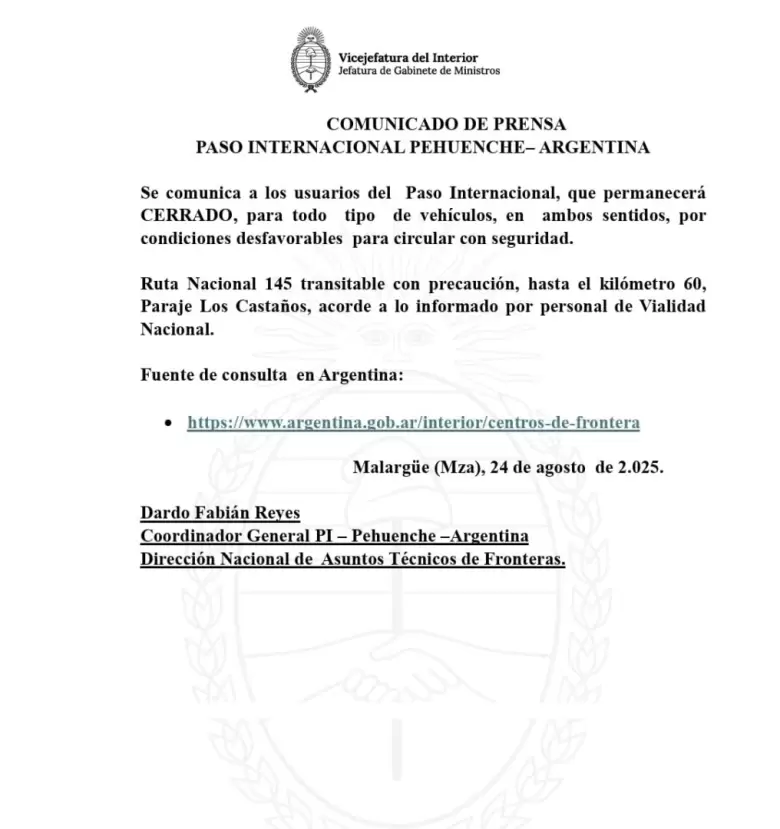 Vicejefatura del Interior
Jefatura de Gabinete de Ministros

COMUNICADO DE PRENSA
PASO INTERNACIONAL PEHUENCHE– ARGENTINA

Se comunica a los usuarios del Paso Internacional, que permanecerá CERRADO, para todo tipo de vehículos, en ambos sentidos, por condiciones desfavorables para circular con seguridad.

Ruta Nacional 145 transitable con precaución, hasta el kilómetro 60, Paraje Los Castaños, acorde a lo informado por personal de Vialidad Nacional.

Fuente de consulta en Argentina:

• https://www.argentina.gob.ar/interior/centros-de-frontera

Malargüe (Mza), 24 de agosto de 2.025.

Dardo Fabián Reyes
Coordinador General PI – Pehuenche –Argentina
Dirección Nacional de Asuntos Técnicos de Fronteras.